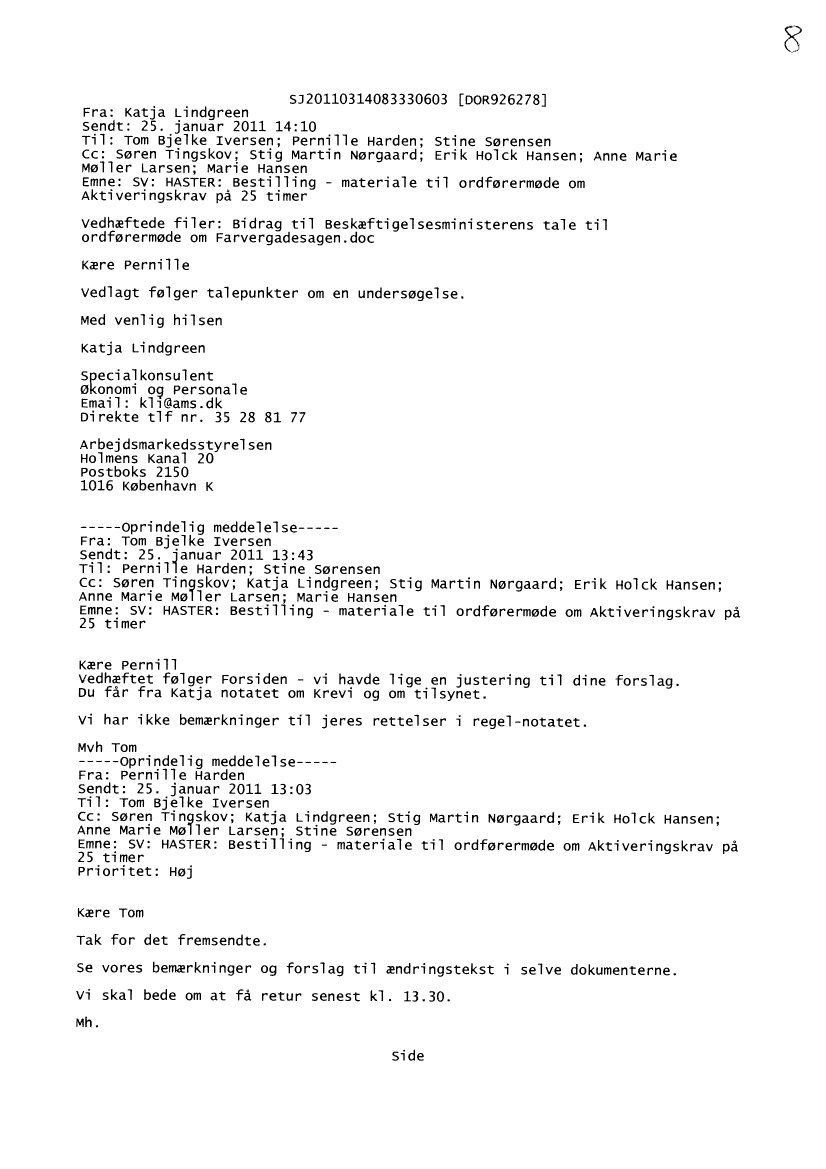 8

SJ20110314083330603 [DOR926278]

Fra: Katja Lindgreen
Sendt: 25. januar 2011 14:10
Til: Tom Bjelke Iversen; Pernille Harden; Stine Sørensen
Cc: Søren Tingskov; Stig Martin Nørgaard; Erik Holck Hansen; Anne Marie Møller Larsen; Marie Hansen
Emne: SV: HASTER: Bestilling - materiale til ordførermøde om Aktiveringskrav på 25 timer

Vedhæftede filer: Bidrag til Beskæftigelsesministerens tale til ordførermøde om Farvergadesagen.doc

Kære Pernille

Vedlagt følger talepunkter om en undersøgelse.

Med venlig hilsen

Katja Lindgreen

Specialkonsulent
Økonomi og Personale
Email: kli@ams.dk
Direkte tlf nr. 35 28 81 77

Arbejdsmarkedsstyrelsen
Holmens Kanal 20
Postboks 2150
1016 København K

-----Oprindelig meddelelse-----
Fra: Tom Bjelke Iversen
Sendt: 25. januar 2011 13:43
Til: Pernille Harden; Stine Sørensen
Cc: Søren Tingskov; Katja Lindgreen; Stig Martin Nørgaard; Erik Holck Hansen; Anne Marie Møller Larsen; Marie Hansen
Emne: SV: HASTER: Bestilling - materiale til ordførermøde om Aktiveringskrav på 25 timer

Kære Pernill
Vedhæftet følger Forsiden - vi havde lige en justering til dine forslag.
Du får fra Katja notatet om Krevi og om tilsynet.

Vi har ikke bemærkninger til jeres rettelser i regel-notatet.

Mvh Tom
-----Oprindelig meddelelse-----
Fra: Pernille Harden
Sendt: 25. januar 2011 13:03
Til: Tom Bjelke Iversen
Cc: Søren Tingskov; Katja Lindgreen; Stig Martin Nørgaard; Erik Holck Hansen; Anne Marie Møller Larsen; Stine Sørensen
Emne: SV: HASTER: Bestilling - materiale til ordførermøde om Aktiveringskrav på 25 timer
Prioritet: Høj

Kære Tom

Tak for det fremsendte.

Se vores bemærkninger og forslag til ændringstekst i selve dokumenterne.

Vi skal bede om at få retur senest kl. 13.30.

Mh.

Side